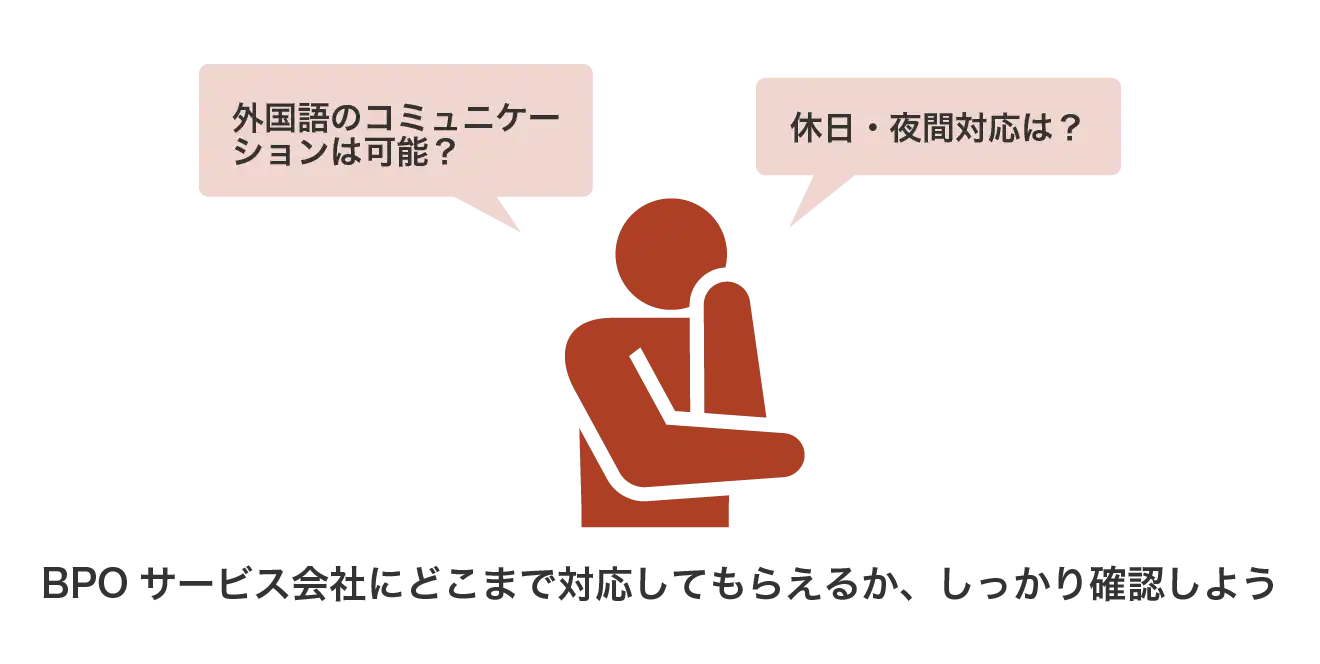 外国語のコミュニケーションは可能？

休日・夜間対応は？

BPO サービス会社にどこまで対応してもらえるか、しっかり確認しよう